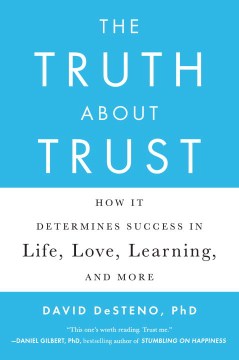 THE
TRUTH
ABOUT
TRUST

HOW IT
DETERMINES SUCCESS IN
Life, Love, Learning,
AND MORE

DAVID DeSTENO, PhD

"This one's worth reading. Trust me."
—DANIEL GILBERT, PhD, bestselling author of STUMBLING ON HAPPINESS